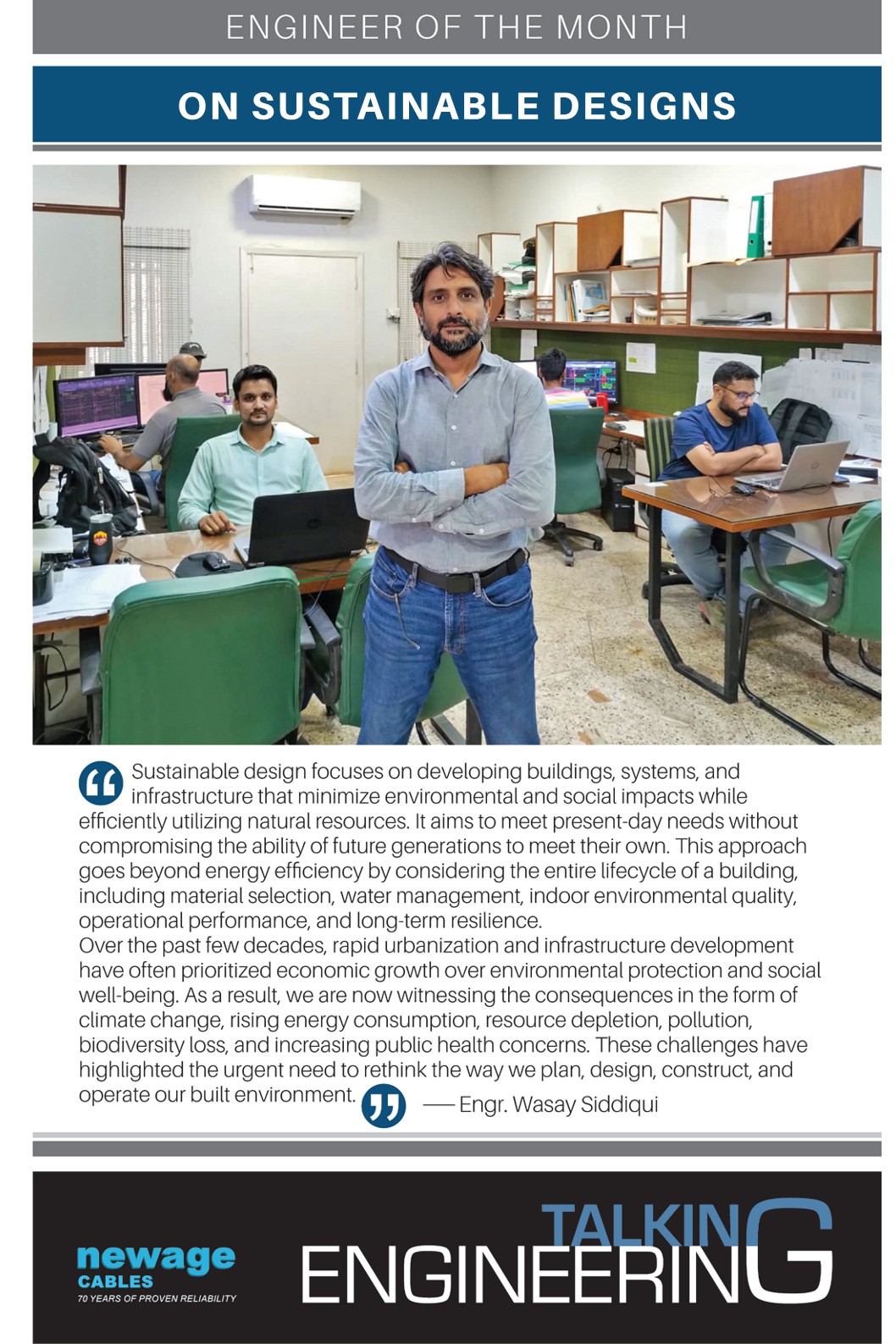 ENGINEER OF THE MONTH

ON SUSTAINABLE DESIGNS

Sustainable design focuses on developing buildings, systems, and infrastructure that minimize environmental and social impacts while efficiently utilizing natural resources. It aims to meet present-day needs without compromising the ability of future generations to meet their own. This approach goes beyond energy efficiency by considering the entire lifecycle of a building, including material selection, water management, indoor environmental quality, operational performance, and long-term resilience.
Over the past few decades, rapid urbanization and infrastructure development have often prioritized economic growth over environmental protection and social well-being. As a result, we are now witnessing the consequences in the form of climate change, rising energy consumption, resource depletion, pollution, biodiversity loss, and increasing public health concerns. These challenges have highlighted the urgent need to rethink the way we plan, design, construct, and operate our built environment.

— Engr. Wasay Siddiqui

newage CABLES
70 YEARS OF PROVEN RELIABILITY

TALKING ENGINEERING